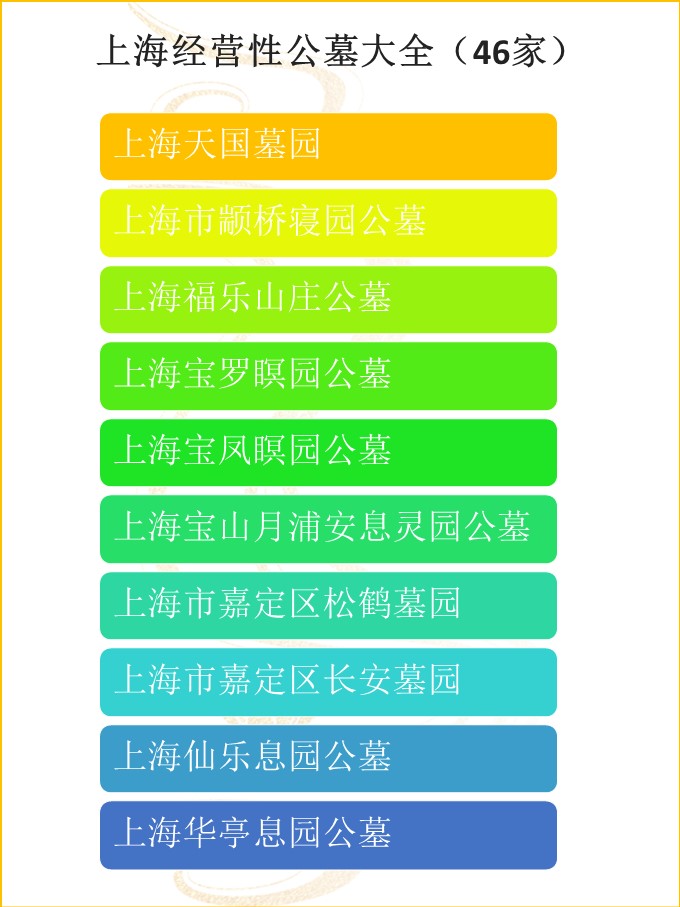 上海经营性公墓大全（46家）

上海天国墓园

上海市颛桥寝园公墓

上海福乐山庄公墓

上海宝罗瞑园公墓

上海宝凤瞑园公墓

上海宝山月浦安息灵园公墓

上海市嘉定区松鹤墓园

上海市嘉定区长安墓园

上海仙乐息园公墓

上海华亭息园公墓